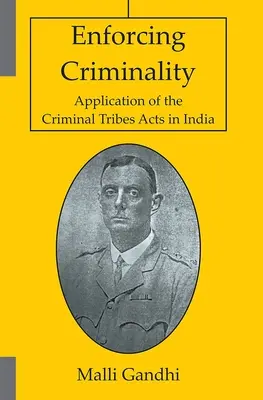 Enforcing Criminality

Application of the Criminal Tribes Acts in India

Malli Gandhi